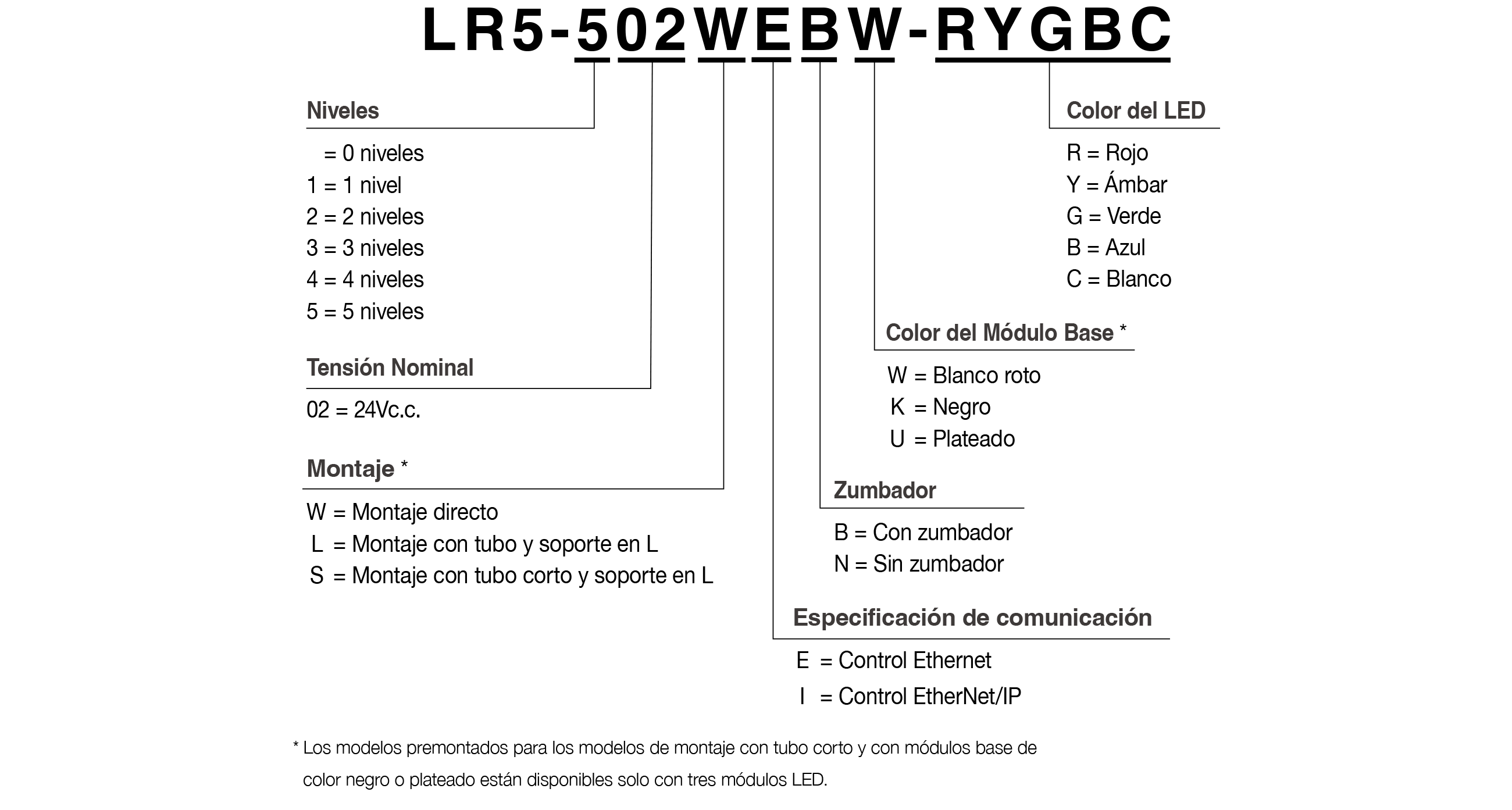 LR5-502WEBW-RYGBC

Niveles
= 0 niveles
1 = 1 nivel
2 = 2 niveles
3 = 3 niveles
4 = 4 niveles
5 = 5 niveles

Tensión Nominal
02 = 24Vc.c.

Montaje *
W = Montaje directo
L = Montaje con tubo y soporte en L
S = Montaje con tubo corto y soporte en L

Color del LED
R = Rojo
Y = Ámbar
G = Verde
B = Azul
C = Blanco

Color del Módulo Base *
W = Blanco roto
K = Negro
U = Plateado

Zumbador
B = Con zumbador
N = Sin zumbador

Especificación de comunicación
E = Control Ethernet
I = Control EtherNet/IP

* Los modelos premontados para los modelos de montaje con tubo corto y con módulos base de color negro o plateado están disponibles solo con tres módulos LED.